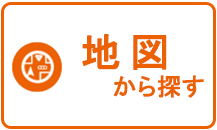 地図
から探す